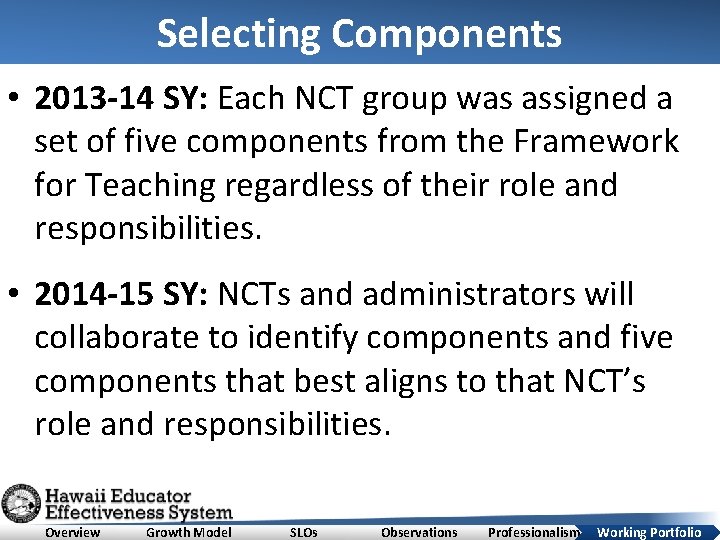 Selecting Components

• 2013-14 SY: Each NCT group was assigned a set of five components from the Framework for Teaching regardless of their role and responsibilities.

• 2014-15 SY: NCTs and administrators will collaborate to identify components and five components that best aligns to that NCT's role and responsibilities.

Hawaii Educator
Effectiveness System

Overview Growth Model SLOs Observations Professionalism Working Portfolio